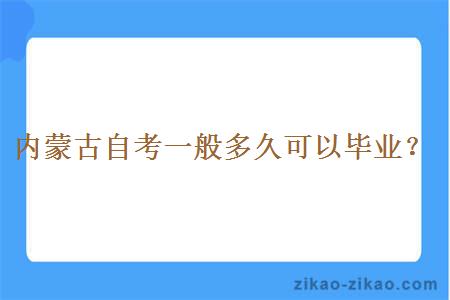 内蒙古自考一般多久可以毕业？

zikao-zikao.com